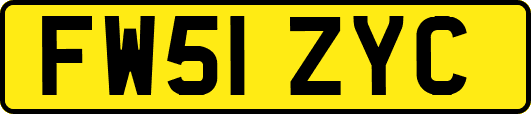 FW51 ZYC